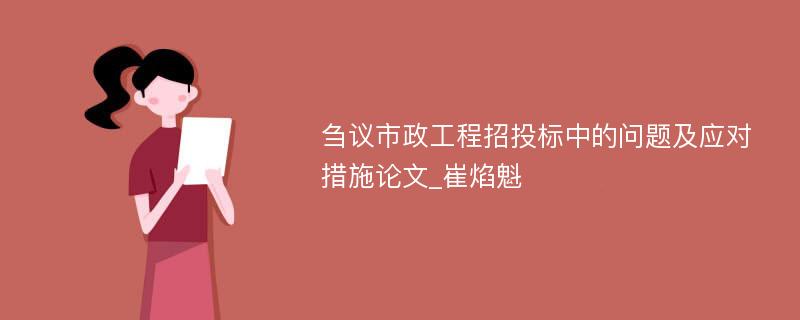 刍议市政工程招投标中的问题及应对措施论文_崔焰魁